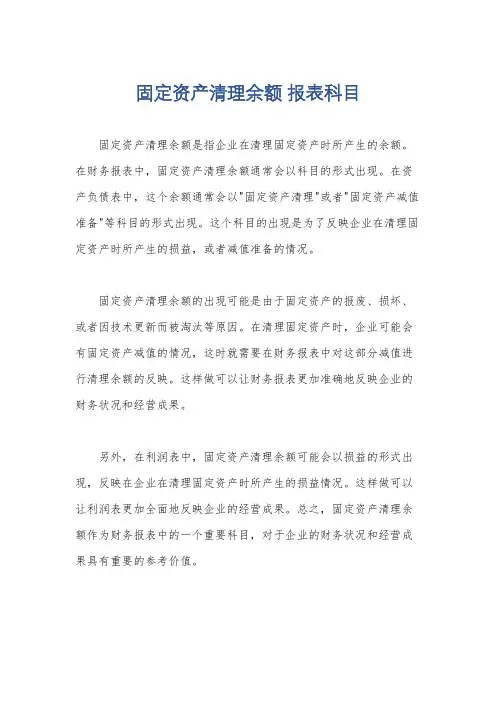 固定资产清理余额 报表科目

固定资产清理余额是指企业在清理固定资产时所产生的余额。在财务报表中，固定资产清理余额通常会以科目的形式出现。在资产负债表中，这个余额通常会以"固定资产清理"或者"固定资产减值准备"等科目的形式出现。这个科目的出现是为了反映企业在清理固定资产时所产生的损益，或者减值准备的情况。

固定资产清理余额的出现可能是由于固定资产的报废、损坏、或者因技术更新而被淘汰等原因。在清理固定资产时，企业可能会有固定资产减值的情况，这时就需要在财务报表中对这部分减值进行清理余额的反映。这样做可以让财务报表更加准确地反映企业的财务状况和经营成果。

另外，在利润表中，固定资产清理余额可能会以损益的形式出现，反映在企业在清理固定资产时所产生的损益情况。这样做可以让利润表更加全面地反映企业的经营成果。总之，固定资产清理余额作为财务报表中的一个重要科目，对于企业的财务状况和经营成果具有重要的参考价值。